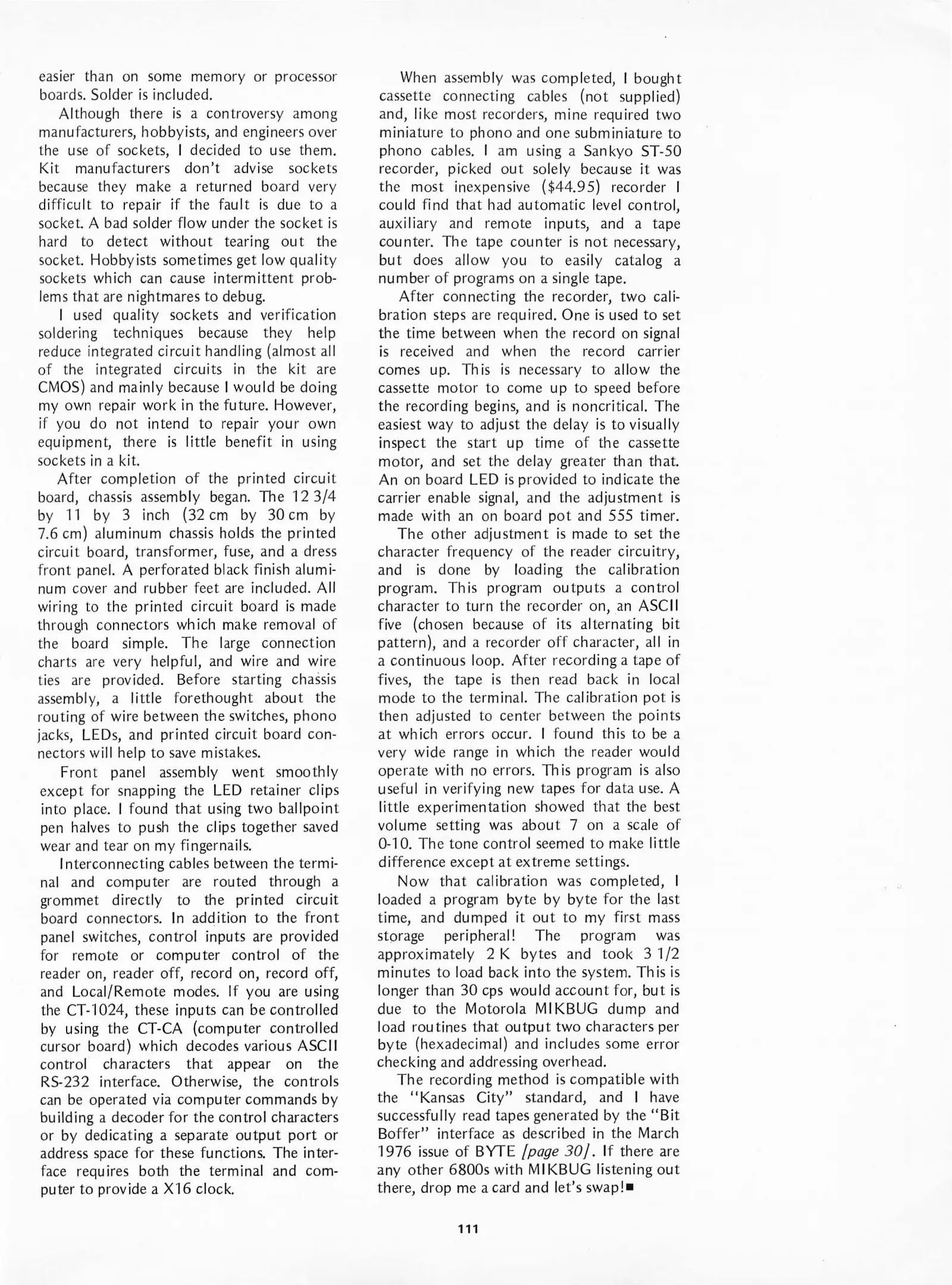 easier than on some memory or processor boards. Solder is included.

Although there is a controversy among manufacturers, hobbyists, and engineers over the use of sockets, I decided to use them. Kit manufacturers don't advise sockets because they make a returned board very difficult to repair if the fault is due to a socket. A bad solder flow under the socket is hard to detect without tearing out the socket. Hobbyists sometimes get low quality sockets which can cause intermittent problems that are nightmares to debug.

I used quality sockets and verification soldering techniques because they help reduce integrated circuit handling (almost all of the integrated circuits in the kit are CMOS) and mainly because I would be doing my own repair work in the future. However, if you do not intend to repair your own equipment, there is little benefit in using sockets in a kit.

After completion of the printed circuit board, chassis assembly began. The 12 3/4 by 11 by 3 inch (32 cm by 30 cm by 7.6 cm) aluminum chassis holds the printed circuit board, transformer, fuse, and a dress front panel. A perforated black finish aluminum cover and rubber feet are included. All wiring to the printed circuit board is made through connectors which make removal of the board simple. The large connection charts are very helpful, and wire and wire ties are provided. Before starting chassis assembly, a little forethought about the routing of wire between the switches, phono jacks, LEDs, and printed circuit board connectors will help to save mistakes.

Front panel assembly went smoothly except for snapping the LED retainer clips into place. I found that using two ballpoint pen halves to push the clips together saved wear and tear on my fingernails.

Interconnecting cables between the terminal and computer are routed through a grommet directly to the printed circuit board connectors. In addition to the front panel switches, control inputs are provided for remote or computer control of the reader on, reader off, record on, record off, and Local/Remote modes. If you are using the CT-1024, these inputs can be controlled by using the CT-CA (computer controlled cursor board) which decodes various ASCII control characters that appear on the RS-232 interface. Otherwise, the controls can be operated via computer commands by building a decoder for the control characters or by dedicating a separate output port or address space for these functions. The interface requires both the terminal and computer to provide a X16 clock.

When assembly was completed, I bought cassette connecting cables (not supplied) and, like most recorders, mine required two miniature to phono and one subminiature to phono cables. I am using a Sankyo ST-50 recorder, picked out solely because it was the most inexpensive ($44.95) recorder I could find that had automatic level control, auxiliary and remote inputs, and a tape counter. The tape counter is not necessary, but does allow you to easily catalog a number of programs on a single tape.

After connecting the recorder, two calibration steps are required. One is used to set the time between when the record on signal is received and when the record carrier comes up. This is necessary to allow the cassette motor to come up to speed before the recording begins, and is noncritical. The easiest way to adjust the delay is to visually inspect the start up time of the cassette motor, and set the delay greater than that. An on board LED is provided to indicate the carrier enable signal, and the adjustment is made with an on board pot and 555 timer.

The other adjustment is made to set the character frequency of the reader circuitry, and is done by loading the calibration program. This program outputs a control character to turn the recorder on, an ASCII five (chosen because of its alternating bit pattern), and a recorder off character, all in a continuous loop. After recording a tape of fives, the tape is then read back in local mode to the terminal. The calibration pot is then adjusted to center between the points at which errors occur. I found this to be a very wide range in which the reader would operate with no errors. This program is also useful in verifying new tapes for data use. A little experimentation showed that the best volume setting was about 7 on a scale of 0-10. The tone control seemed to make little difference except at extreme settings.

Now that calibration was completed, I loaded a program byte by byte for the last time, and dumped it out to my first mass storage peripheral! The program was approximately 2 K bytes and took 3 1/2 minutes to load back into the system. This is longer than 30 cps would account for, but is due to the Motorola MIKBUG dump and load routines that output two characters per byte (hexadecimal) and includes some error checking and addressing overhead.

The recording method is compatible with the "Kansas City" standard, and I have successfully read tapes generated by the "Bit Boffer" interface as described in the March 1976 issue of BYTE [page 30]. If there are any other 6800s with MIKBUG listening out there, drop me a card and let's swap!■

111